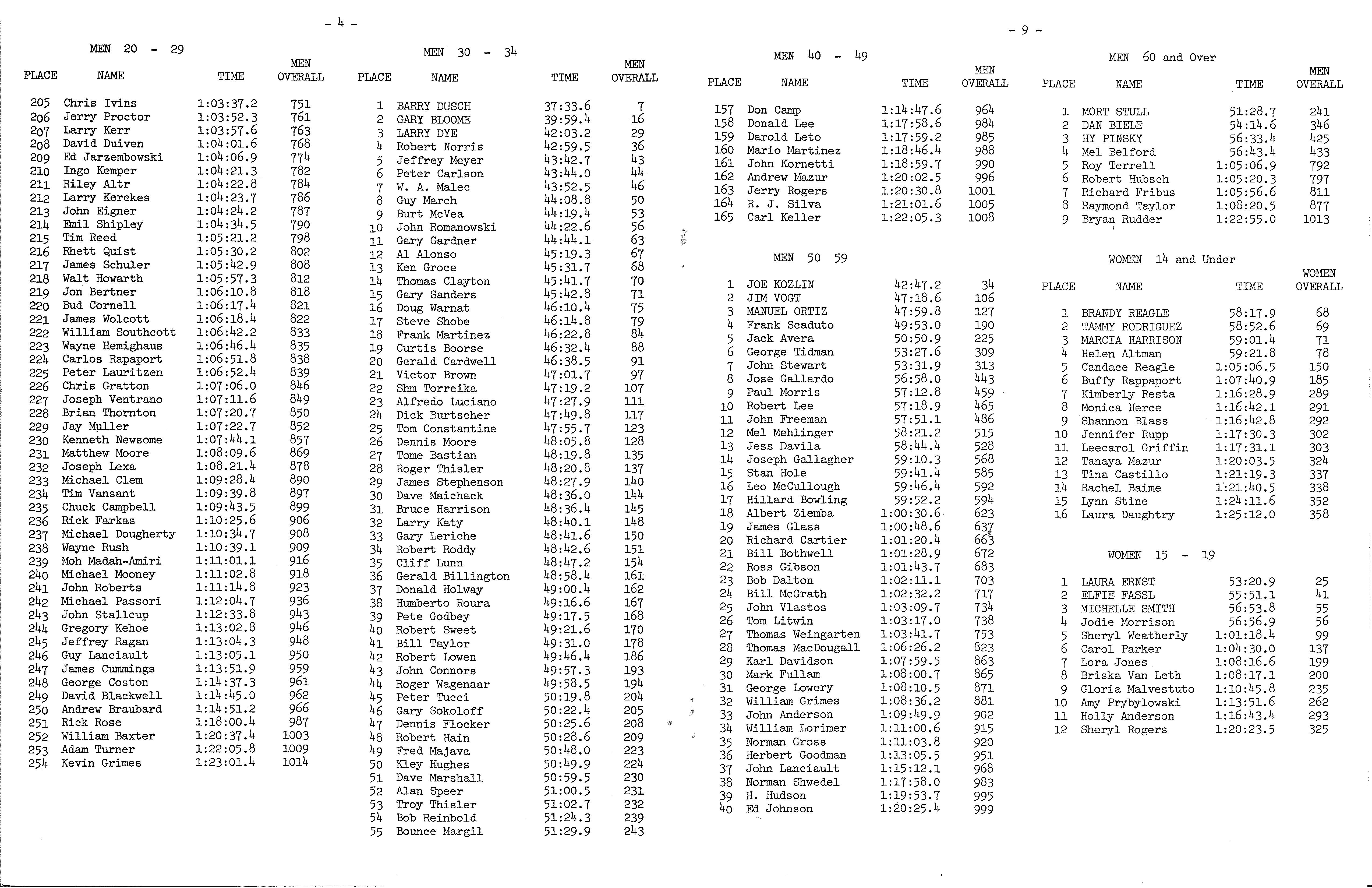 - 4 -

MEN 20 - 29

| PLACE | NAME | TIME | MEN OVERALL |
|---|---|---|---|
| 205 | Chris Ivins | 1:03:37.2 | 751 |
| 206 | Jerry Proctor | 1:03:52.3 | 761 |
| 207 | Larry Kerr | 1:03:57.6 | 763 |
| 208 | David Duiven | 1:04:01.6 | 768 |
| 209 | Ed Jarzembowski | 1:04:06.9 | 774 |
| 210 | Ingo Kemper | 1:04:21.3 | 782 |
| 211 | Riley Altr | 1:04:22.8 | 784 |
| 212 | Larry Kerekes | 1:04:23.7 | 786 |
| 213 | John Eigner | 1:04:24.2 | 787 |
| 214 | Emil Shipley | 1:04:34.5 | 790 |
| 215 | Tim Reed | 1:05:21.2 | 798 |
| 216 | Rhett Quist | 1:05:30.2 | 802 |
| 217 | James Schuler | 1:05:42.9 | 808 |
| 218 | Walt Howarth | 1:05:57.3 | 812 |
| 219 | Jon Bertner | 1:06:10.8 | 818 |
| 220 | Bud Cornell | 1:06:17.4 | 821 |
| 221 | James Wolcott | 1:06:18.4 | 822 |
| 222 | William Southcott | 1:06:42.2 | 833 |
| 223 | Wayne Hemighaus | 1:06:46.4 | 835 |
| 224 | Carlos Rapaport | 1:06:51.8 | 838 |
| 225 | Peter Lauritzen | 1:06:52.4 | 839 |
| 226 | Chris Gratton | 1:07:06.0 | 846 |
| 227 | Joseph Ventrano | 1:07:11.6 | 849 |
| 228 | Brian Thornton | 1:07:20.7 | 850 |
| 229 | Jay Muller | 1:07:22.7 | 852 |
| 230 | Kenneth Newsome | 1:07:44.1 | 857 |
| 231 | Matthew Moore | 1:08:09.6 | 869 |
| 232 | Joseph Lexa | 1:08.21.4 | 878 |
| 233 | Michael Clem | 1:09:28.4 | 890 |
| 234 | Tim Vansant | 1:09:39.8 | 897 |
| 235 | Chuck Campbell | 1:09:43.5 | 899 |
| 236 | Rick Farkas | 1:10:25.6 | 906 |
| 237 | Michael Dougherty | 1:10:34.7 | 908 |
| 238 | Wayne Rush | 1:10:39.1 | 909 |
| 239 | Moh Madah-Amiri | 1:11:01.1 | 916 |
| 240 | Michael Mooney | 1:11:02.8 | 918 |
| 241 | John Roberts | 1:11:14.8 | 923 |
| 242 | Michael Passori | 1:12:04.7 | 936 |
| 243 | John Stallcup | 1:12:33.8 | 943 |
| 244 | Gregory Kehoe | 1:13:02.8 | 946 |
| 245 | Jeffrey Ragan | 1:13:04.3 | 948 |
| 246 | Guy Lanciault | 1:13:05.1 | 950 |
| 247 | James Cummings | 1:13:51.9 | 959 |
| 248 | George Coston | 1:14:37.3 | 961 |
| 249 | David Blackwell | 1:14:45.0 | 962 |
| 250 | Andrew Braubard | 1:14:51.2 | 966 |
| 251 | Rick Rose | 1:18:00.4 | 987 |
| 252 | William Baxter | 1:20:37.4 | 1003 |
| 253 | Adam Turner | 1:22:05.8 | 1009 |
| 254 | Kevin Grimes | 1:23:01.4 | 1014 |

MEN 30 - 34

| PLACE | NAME | TIME | MEN OVERALL |
|---|---|---|---|
| 1 | BARRY DUSCH | 37:33.6 | 7 |
| 2 | GARY BLOOME | 39:59.4 | 16 |
| 3 | LARRY DYE | 42:03.2 | 29 |
| 4 | Robert Norris | 42:59.5 | 36 |
| 5 | Jeffrey Meyer | 43:42.7 | 43 |
| 6 | Peter Carlson | 43:44.0 | 44 |
| 7 | W. A. Malec | 43:52.5 | 46 |
| 8 | Guy March | 44:08.8 | 50 |
| 9 | Burt McVea | 44:19.4 | 53 |
| 10 | John Romanowski | 44:22.6 | 56 |
| 11 | Gary Gardner | 44:44.1 | 63 |
| 12 | Al Alonso | 45:19.3 | 67 |
| 13 | Ken Groce | 45:31.7 | 68 |
| 14 | Thomas Clayton | 45:41.7 | 70 |
| 15 | Gary Sanders | 45:42.8 | 71 |
| 16 | Doug Warnat | 46:10.4 | 75 |
| 17 | Steve Shobe | 46:14.8 | 79 |
| 18 | Frank Martinez | 46:22.8 | 84 |
| 19 | Curtis Boorse | 46:32.4 | 88 |
| 20 | Gerald Cardwell | 46:38.5 | 91 |
| 21 | Victor Brown | 47:01.7 | 97 |
| 22 | Shm Torreika | 47:19.2 | 107 |
| 23 | Alfredo Luciano | 47:27.9 | 111 |
| 24 | Dick Burtscher | 47:49.8 | 117 |
| 25 | Tom Constantine | 47:55.7 | 123 |
| 26 | Dennis Moore | 48:05.8 | 128 |
| 27 | Tome Bastian | 48:19.8 | 135 |
| 28 | Roger Thisler | 48:20.8 | 137 |
| 29 | James Stephenson | 48:27.9 | 140 |
| 30 | Dave Maichack | 48:36.0 | 144 |
| 31 | Bruce Harrison | 48:36.4 | 145 |
| 32 | Larry Katy | 48:40.1 | 148 |
| 33 | Gary Leriche | 48:41.6 | 150 |
| 34 | Robert Roddy | 48:42.6 | 151 |
| 35 | Cliff Lunn | 48:47.2 | 154 |
| 36 | Gerald Billington | 48:58.4 | 161 |
| 37 | Donald Holway | 49:00.4 | 162 |
| 38 | Humberto Roura | 49:16.6 | 167 |
| 39 | Pete Godbey | 49:17.5 | 168 |
| 40 | Robert Sweet | 49:21.6 | 170 |
| 41 | Bill Taylor | 49:31.0 | 178 |
| 42 | Robert Lowen | 49:46.4 | 186 |
| 43 | John Connors | 49:57.3 | 193 |
| 44 | Roger Wagenaar | 49:58.5 | 194 |
| 45 | Peter Tucci | 50:19.8 | 204 |
| 46 | Gary Sokoloff | 50:22.4 | 205 |
| 47 | Dennis Flocker | 50:25.6 | 208 |
| 48 | Robert Hain | 50:28.6 | 209 |
| 49 | Fred Majava | 50:48.0 | 223 |
| 50 | Kley Hughes | 50:49.9 | 224 |
| 51 | Dave Marshall | 50:59.5 | 230 |
| 52 | Alan Speer | 51:00.5 | 231 |
| 53 | Troy Thisler | 51:02.7 | 232 |
| 54 | Bob Reinbold | 51:24.3 | 239 |
| 55 | Bounce Margil | 51:29.9 | 243 |

- 9 -

MEN 40 - 49

| PLACE | NAME | TIME | MEN OVERALL |
|---|---|---|---|
| 157 | Don Camp | 1:14:47.6 | 964 |
| 158 | Donald Lee | 1:17:58.6 | 984 |
| 159 | Darold Leto | 1:17:59.2 | 985 |
| 160 | Mario Martinez | 1:18:46.4 | 988 |
| 161 | John Kornetti | 1:18:59.7 | 990 |
| 162 | Andrew Mazur | 1:20:02.5 | 996 |
| 163 | Jerry Rogers | 1:20:30.8 | 1001 |
| 164 | R. J. Silva | 1:21:01.6 | 1005 |
| 165 | Carl Keller | 1:22:05.3 | 1008 |

MEN 50 59

| | | | |
|---|---|---|---|
| 1 | JOE KOZLIN | 42:47.2 | 34 |
| 2 | JIM VOGT | 47:18.6 | 106 |
| 3 | MANUEL ORTIZ | 47:59.8 | 127 |
| 4 | Frank Scaduto | 49:53.0 | 190 |
| 5 | Jack Avera | 50:50.9 | 225 |
| 6 | George Tidman | 53:27.6 | 309 |
| 7 | John Stewart | 53:31.9 | 313 |
| 8 | Jose Gallardo | 56:58.0 | 443 |
| 9 | Paul Morris | 57:12.8 | 459 |
| 10 | Robert Lee | 57:18.9 | 465 |
| 11 | John Freeman | 57:51.1 | 486 |
| 12 | Mel Mehlinger | 58:21.2 | 515 |
| 13 | Jess Davila | 58:44.4 | 528 |
| 14 | Joseph Gallagher | 59:10.3 | 568 |
| 15 | Stan Hole | 59:41.4 | 585 |
| 16 | Leo McCullough | 59:46.4 | 592 |
| 17 | Hillard Bowling | 59:52.2 | 594 |
| 18 | Albert Ziemba | 1:00:30.6 | 623 |
| 19 | James Glass | 1:00:48.6 | 637 |
| 20 | Richard Cartier | 1:01:20.4 | 663 |
| 21 | Bill Bothwell | 1:01:28.9 | 672 |
| 22 | Ross Gibson | 1:01:43.7 | 683 |
| 23 | Bob Dalton | 1:02:11.1 | 703 |
| 24 | Bill McGrath | 1:02:32.2 | 717 |
| 25 | John Vlastos | 1:03:09.7 | 734 |
| 26 | Tom Litwin | 1:03:17.0 | 738 |
| 27 | Thomas Weingarten | 1:03:41.7 | 753 |
| 28 | Thomas MacDougall | 1:06:26.2 | 823 |
| 29 | Karl Davidson | 1:07:59.5 | 863 |
| 30 | Mark Fullam | 1:08:00.7 | 865 |
| 31 | George Lowery | 1:08:10.5 | 871 |
| 32 | William Grimes | 1:08:36.2 | 881 |
| 33 | John Anderson | 1:09:49.9 | 902 |
| 34 | William Lorimer | 1:11:00.6 | 915 |
| 35 | Norman Gross | 1:11:03.8 | 920 |
| 36 | Herbert Goodman | 1:13:05.5 | 951 |
| 37 | John Lanciault | 1:15:12.1 | 968 |
| 38 | Norman Shwedel | 1:17:58.0 | 983 |
| 39 | H. Hudson | 1:19:53.7 | 995 |
| 40 | Ed Johnson | 1:20:25.4 | 999 |

MEN 60 and Over

| PLACE | NAME | TIME | MEN OVERALL |
|---|---|---|---|
| 1 | MORT STULL | 51:28.7 | 241 |
| 2 | DAN BIELE | 54:14.6 | 346 |
| 3 | HY PINSKY | 56:33.4 | 425 |
| 4 | Mel Belford | 56:43.4 | 433 |
| 5 | Roy Terrell | 1:05:06.9 | 792 |
| 6 | Robert Hubsch | 1:05:20.3 | 797 |
| 7 | Richard Fribus | 1:05:56.6 | 811 |
| 8 | Raymond Taylor | 1:08:20.5 | 877 |
| 9 | Bryan Rudder | 1:22:55.0 | 1013 |

WOMEN 14 and Under

| PLACE | NAME | TIME | WOMEN OVERALL |
|---|---|---|---|
| 1 | BRANDY REAGLE | 58:17.9 | 68 |
| 2 | TAMMY RODRIGUEZ | 58:52.6 | 69 |
| 3 | MARCIA HARRISON | 59:01.4 | 71 |
| 4 | Helen Altman | 59:21.8 | 78 |
| 5 | Candace Reagle | 1:05:06.5 | 150 |
| 6 | Buffy Rappaport | 1:07:40.9 | 185 |
| 7 | Kimberly Resta | 1:16:28.9 | 289 |
| 8 | Monica Herce | 1:16:42.1 | 291 |
| 9 | Shannon Blass | 1:16:42.8 | 292 |
| 10 | Jennifer Rupp | 1:17:30.3 | 302 |
| 11 | Leecarol Griffin | 1:17:31.1 | 303 |
| 12 | Tanaya Mazur | 1:20:03.5 | 324 |
| 13 | Tina Castillo | 1:21:19.3 | 337 |
| 14 | Rachel Baime | 1:21:40.5 | 338 |
| 15 | Lynn Stine | 1:24:11.6 | 352 |
| 16 | Laura Daughtry | 1:25:12.0 | 358 |

WOMEN 15 - 19

| | | | |
|---|---|---|---|
| 1 | LAURA ERNST | 53:20.9 | 25 |
| 2 | ELFIE FASSL | 55:51.1 | 41 |
| 3 | MICHELLE SMITH | 56:53.8 | 55 |
| 4 | Jodie Morrison | 56:56.9 | 56 |
| 5 | Sheryl Weatherly | 1:01:18.4 | 99 |
| 6 | Carol Parker | 1:04:30.0 | 137 |
| 7 | Lora Jones | 1:08:16.6 | 199 |
| 8 | Briska Van Leth | 1:08:17.1 | 200 |
| 9 | Gloria Malvestuto | 1:10:45.8 | 235 |
| 10 | Amy Prybylowski | 1:13:51.6 | 262 |
| 11 | Holly Anderson | 1:16:43.4 | 293 |
| 12 | Sheryl Rogers | 1:20:23.5 | 325 |